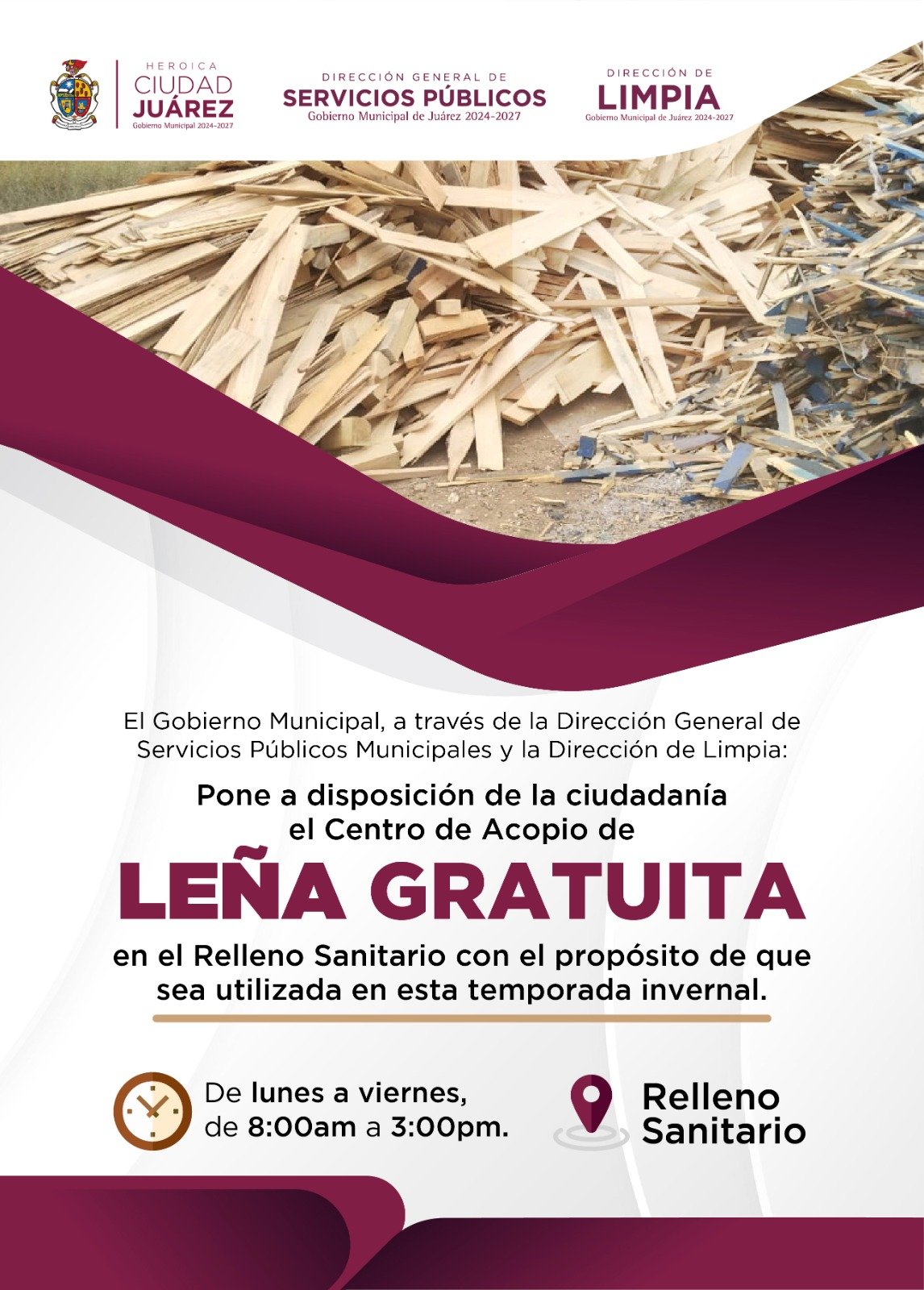 HEROICA
CIUDAD
JUÁREZ
Gobierno Municipal 2024-2027

DIRECCIÓN GENERAL DE
SERVICIOS PÚBLICOS
Gobierno Municipal de Juárez 2024-2027

DIRECCIÓN DE
LIMPIA
Gobierno Municipal de Juárez 2024-2027

El Gobierno Municipal, a través de la Dirección General de Servicios Públicos Municipales y la Dirección de Limpia:

Pone a disposición de la ciudadanía el Centro de Acopio de

LEÑA GRATUITA

en el Relleno Sanitario con el propósito de que sea utilizada en esta temporada invernal.

De lunes a viernes, de 8:00am a 3:00pm.

Relleno
Sanitario